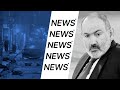 NEWS
NEWS
NEWS
NEWS
NEWS